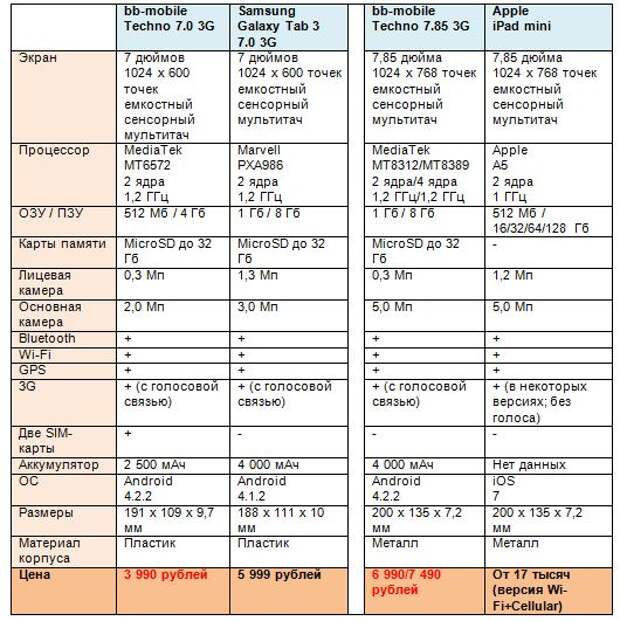 | | bb-mobile Techno 7.0 3G | Samsung Galaxy Tab 3 7.0 3G | bb-mobile Techno 7.85 3G | Apple iPad mini |
|---|---|---|---|---|
| Экран | 7 дюймов 1024 x 600 точек емкостный сенсорный мультитач | 7 дюймов 1024 x 600 точек емкостный сенсорный мультитач | 7,85 дюйма 1024 x 768 точек емкостный сенсорный мультитач | 7,85 дюйма 1024 x 768 точек емкостный сенсорный мультитач |
| Процессор | MediaTek MT6572 2 ядра 1,2 ГГц | Marvell PXA986 2 ядра 1,2 ГГц | MediaTek MT8312/MT8389 2 ядра/4 ядра 1,2 ГГц/1,2 ГГц | Apple A5 2 ядра 1 ГГц |
| ОЗУ / ПЗУ | 512 Мб / 4 Гб | 1 Гб / 8 Гб | 1 Гб / 8 Гб | 512 Мб / 16/32/64/128 Гб |
| Карты памяти | MicroSD до 32 Гб | MicroSD до 32 Гб | MicroSD до 32 Гб | - |
| Лицевая камера | 0,3 Мп | 1,3 Мп | 0,3 Мп | 1,2 Мп |
| Основная камера | 2,0 Мп | 3,0 Мп | 5,0 Мп | 5,0 Мп |
| Bluetooth | + | + | + | + |
| Wi-Fi | + | + | + | + |
| GPS | + | + | + | + |
| 3G | + (с голосовой связью) | + (с голосовой связью) | + (с голосовой связью) | + (в некоторых версиях; без голоса) |
| Две SIM-карты | + | - | - | - |
| Аккумулятор | 2 500 мАч | 4 000 мАч | 4 000 мАч | Нет данных |
| ОС | Android 4.2.2 | Android 4.1.2 | Android 4.2.2 | iOS 7 |
| Размеры | 191 x 109 x 9,7 мм | 188 x 111 x 10 мм | 200 x 135 x 7,2 мм | 200 x 135 x 7,2 мм |
| Материал корпуса | Пластик | Пластик | Металл | Металл |
| Цена | 3 990 рублей | 5 999 рублей | 6 990/7 490 рублей | От 17 тысяч (версия Wi-Fi+Cellular) |